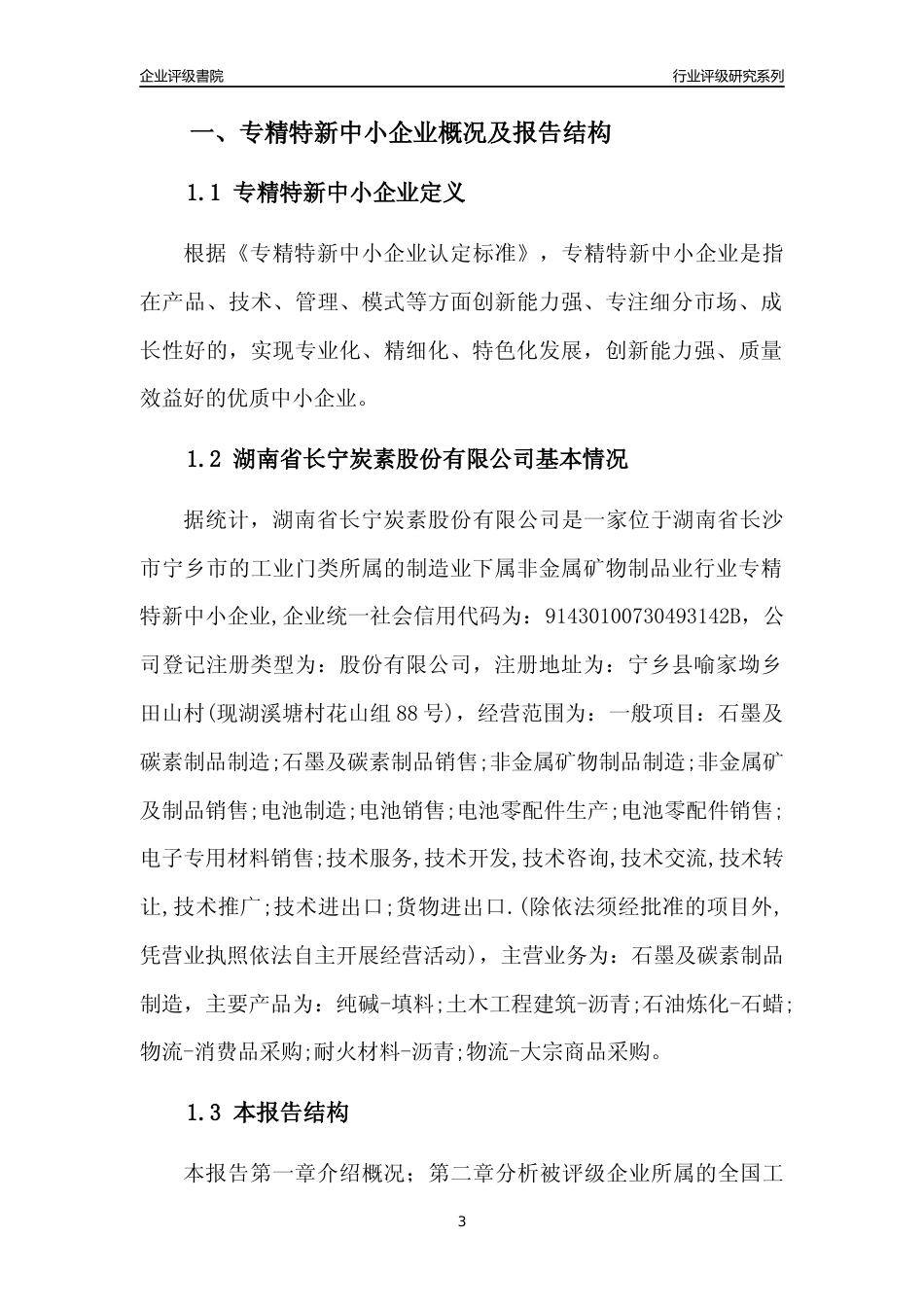 企业评级書院

行业评级研究系列

一、专精特新中小企业概况及报告结构

1.1 专精特新中小企业定义

根据《专精特新中小企业认定标准》，专精特新中小企业是指在产品、技术、管理、模式等方面创新能力强、专注细分市场、成长性好的，实现专业化、精细化、特色化发展，创新能力强、质量效益好的优质中小企业。

1.2 湖南省长宁炭素股份有限公司基本情况

据统计，湖南省长宁炭素股份有限公司是一家位于湖南省长沙市宁乡市的工业门类所属的制造业下属非金属矿物制品业行业专精特新中小企业,企业统一社会信用代码为：91430100730493142B，公司登记注册类型为：股份有限公司，注册地址为：宁乡县喻家坳乡田山村(现湖溪塘村花山组88号)，经营范围为：一般项目：石墨及碳素制品制造;石墨及碳素制品销售;非金属矿物制品制造;非金属矿及制品销售;电池制造;电池销售;电池零配件生产;电池零配件销售;电子专用材料销售;技术服务,技术开发,技术咨询,技术交流,技术转让,技术推广;技术进出口;货物进出口.(除依法须经批准的项目外,凭营业执照依法自主开展经营活动)，主营业务为：石墨及碳素制品制造，主要产品为：纯碱-填料;土木工程建筑-沥青;石油炼化-石蜡;物流-消费品采购;耐火材料-沥青;物流-大宗商品采购。

1.3 本报告结构

本报告第一章介绍概况；第二章分析被评级企业所属的全国工

3